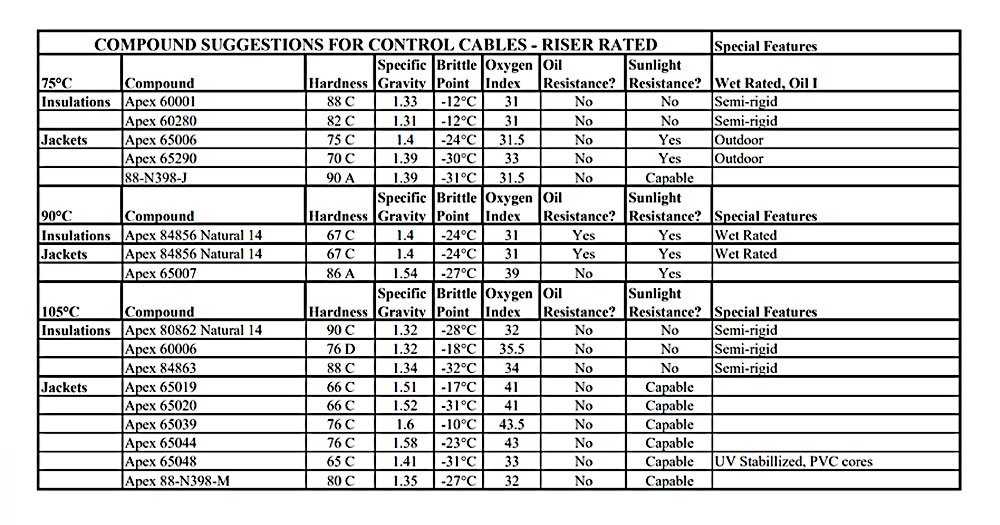 | COMPOUND SUGGESTIONS FOR CONTROL CABLES - RISER RATED | | | | | | | | Special Features |
|---|---|---|---|---|---|---|---|---|
| 75°C | Compound | Hardness | Specific Gravity | Brittle Point | Oxygen Index | Oil Resistance? | Sunlight Resistance? | Wet Rated, Oil I |
| Insulations | Apex 60001 | 88 C | 1.33 | -12°C | 31 | No | No | Semi-rigid |
| | Apex 60280 | 82 C | 1.31 | -12°C | 31 | No | No | Semi-rigid |
| Jackets | Apex 65006 | 75 C | 1.4 | -24°C | 31.5 | No | Yes | Outdoor |
| | Apex 65290 | 70 C | 1.39 | -30°C | 33 | No | Yes | Outdoor |
| | 88-N398-J | 90 A | 1.39 | -31°C | 31.5 | No | Capable | |
| 90°C | Compound | Hardness | Specific Gravity | Brittle Point | Oxygen Index | Oil Resistance? | Sunlight Resistance? | Special Features |
| Insulations | Apex 84856 Natural 14 | 67 C | 1.4 | -24°C | 31 | Yes | Yes | Wet Rated |
| Jackets | Apex 84856 Natural 14 | 67 C | 1.4 | -24°C | 31 | Yes | Yes | Wet Rated |
| | Apex 65007 | 86 A | 1.54 | -27°C | 39 | No | Yes | |
| 105°C | Compound | Hardness | Specific Gravity | Brittle Point | Oxygen Index | Oil Resistance? | Sunlight Resistance? | Special Features |
| Insulations | Apex 80862 Natural 14 | 90 C | 1.32 | -28°C | 32 | No | No | Semi-rigid |
| | Apex 60006 | 76 D | 1.32 | -18°C | 35.5 | No | No | Semi-rigid |
| | Apex 84863 | 88 C | 1.34 | -32°C | 34 | No | No | Semi-rigid |
| Jackets | Apex 65019 | 66 C | 1.51 | -17°C | 41 | No | Capable | |
| | Apex 65020 | 66 C | 1.52 | -31°C | 41 | No | Capable | |
| | Apex 65039 | 76 C | 1.6 | -10°C | 43.5 | No | Capable | |
| | Apex 65044 | 76 C | 1.58 | -23°C | 43 | No | Capable | |
| | Apex 65048 | 65 C | 1.41 | -31°C | 33 | No | Capable | UV Stabillized, PVC cores |
| | Apex 88-N398-M | 80 C | 1.35 | -27°C | 32 | No | Capable | |